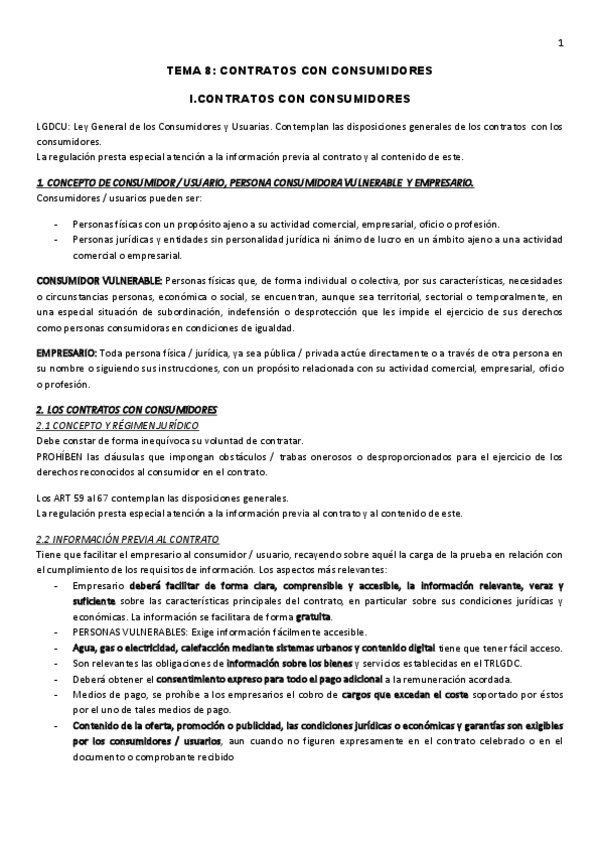 1

TEMA 8: CONTRATOS CON CONSUMIDORES

I.CONTRATOS CON CONSUMIDORES

LGDCU: Ley General de los Consumidores y Usuarias. Contemplan las disposiciones generales de los contratos con los consumidores.
La regulación presta especial atención a la información previa al contrato y al contenido de este.

1. CONCEPTO DE CONSUMIDOR / USUARIO, PERSONA CONSUMIDORA VULNERABLE Y EMPRESARIO.
Consumidores / usuarios pueden ser:

- Personas físicas con un propósito ajeno a su actividad comercial, empresarial, oficio o profesión.
- Personas jurídicas y entidades sin personalidad jurídica ni ánimo de lucro en un ámbito ajeno a una actividad comercial o empresarial.

CONSUMIDOR VULNERABLE: Personas físicas que, de forma individual o colectiva, por sus características, necesidades o circunstancias personas, económica o social, se encuentran, aunque sea territorial, sectorial o temporalmente, en una especial situación de subordinación, indefensión o desprotección que les impide el ejercicio de sus derechos como personas consumidoras en condiciones de igualdad.

EMPRESARIO: Toda persona física / jurídica, ya sea pública / privada actúe directamente o a través de otra persona en su nombre o siguiendo sus instrucciones, con un propósito relacionada con su actividad comercial, empresarial, oficio o profesión.

2. LOS CONTRATOS CON CONSUMIDORES
2.1 CONCEPTO Y RÉGIMEN JURÍDICO
Debe constar de forma inequívoca su voluntad de contratar.
PROHÍBEN las cláusulas que impongan obstáculos / trabas onerosos o desproporcionados para el ejercicio de los derechos reconocidos al consumidor en el contrato.

Los ART 59 al 67 contemplan las disposiciones generales.
La regulación presta especial atención a la información previa al contrato y al contenido de este.

2.2 INFORMACIÓN PREVIA AL CONTRATO
Tiene que facilitar el empresario al consumidor / usuario, recayendo sobre aquél la carga de la prueba en relación con el cumplimiento de los requisitos de información. Los aspectos más relevantes:
- Empresario deberá facilitar de forma clara, comprensible y accesible, la información relevante, veraz y suficiente sobre las características principales del contrato, en particular sobre sus condiciones jurídicas y económicas. La información se facilitara de forma gratuita.
- PERSONAS VULNERABLES: Exige información fácilmente accesible.
- Agua, gas o electricidad, calefacción mediante sistemas urbanos y contenido digital tiene que tener fácil acceso.
- Son relevantes las obligaciones de información sobre los bienes y servicios establecidas en el TRLGDC.
- Deberá obtener el consentimiento expreso para todo el pago adicional a la remuneración acordada.
- Medios de pago, se prohíbe a los empresarios el cobro de cargos que excedan el coste soportado por éstos por el uno de tales medios de pago.
- Contenido de la oferta, promoción o publicidad, las condiciones jurídicas o económicas y garantías son exigibles por los consumidores / usuarios, aun cuando no figuren expresamente en el contrato celebrado o en el documento o comprobante recibido